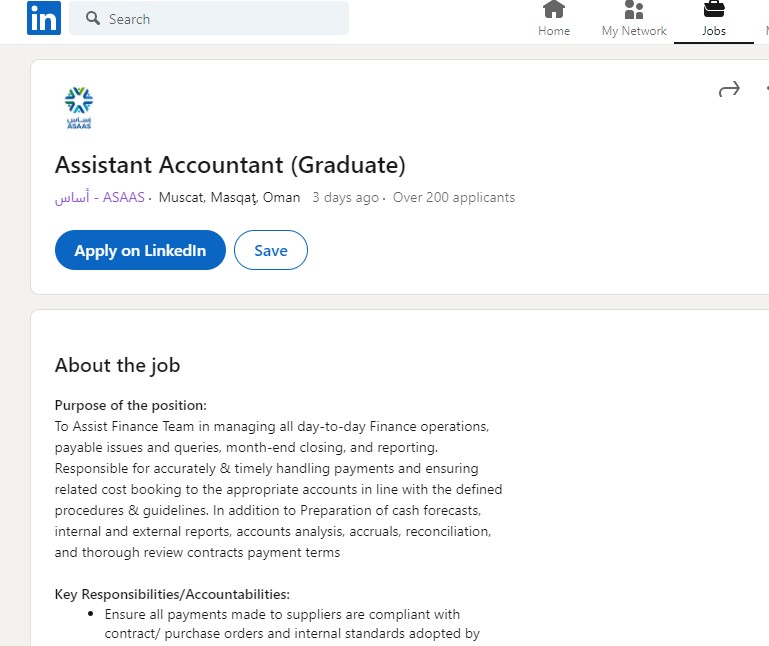 in Search

Home My Network Jobs

أساس
ASAAS

Assistant Accountant (Graduate)

أساس - ASAAS · Muscat, Masqaţ, Oman 3 days ago · Over 200 applicants

Apply on LinkedIn Save

About the job

Purpose of the position:
To Assist Finance Team in managing all day-to-day Finance operations, payable issues and queries, month-end closing, and reporting. Responsible for accurately & timely handling payments and ensuring related cost booking to the appropriate accounts in line with the defined procedures & guidelines. In addition to Preparation of cash forecasts, internal and external reports, accounts analysis, accruals, reconciliation, and thorough review contracts payment terms

Key Responsibilities/Accountabilities:
• Ensure all payments made to suppliers are compliant with contract/ purchase orders and internal standards adopted by